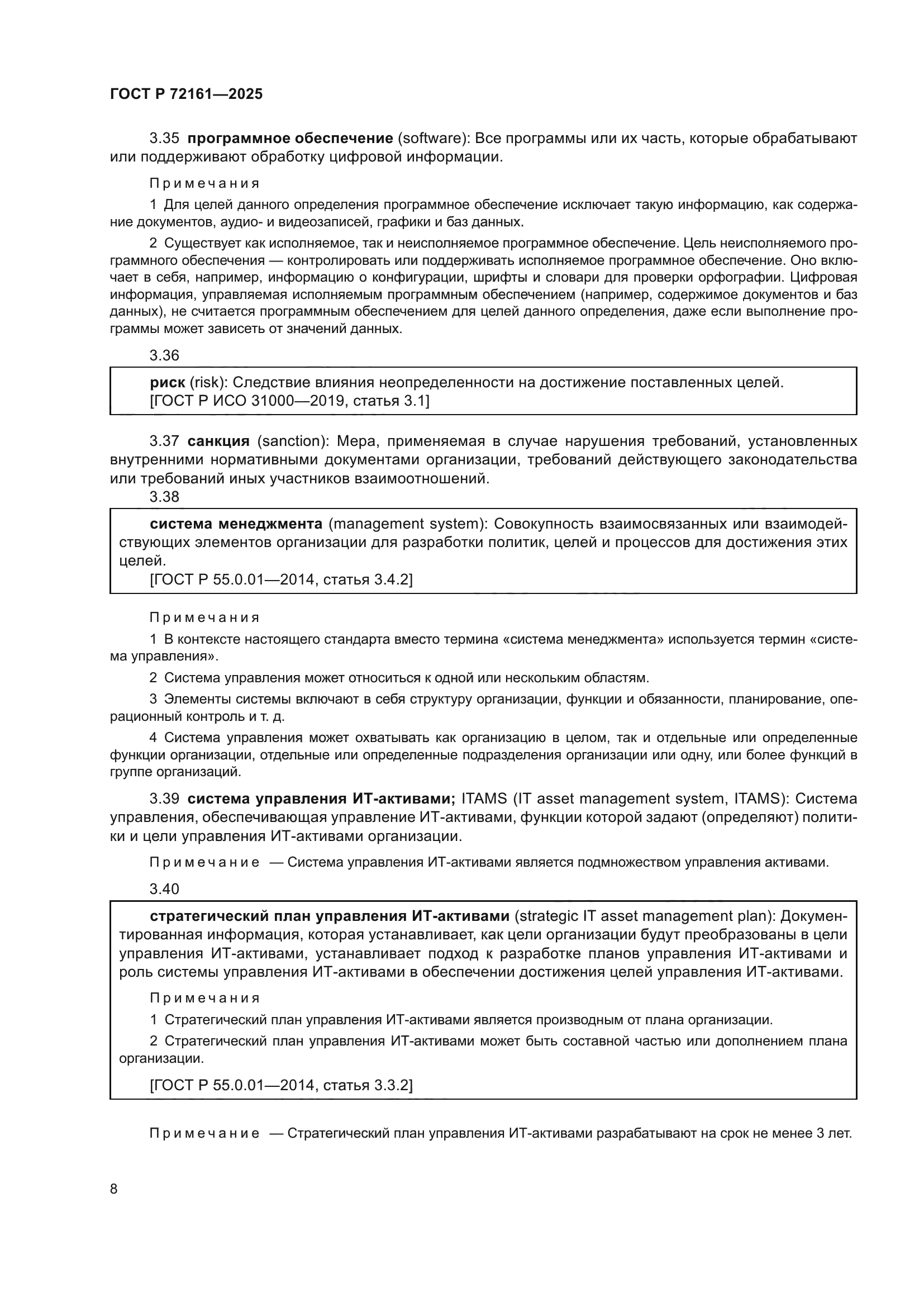 ГОСТ Р 72161—2025

3.35 программное обеспечение (software): Все программы или их часть, которые обрабатывают или поддерживают обработку цифровой информации.

Примечания

1 Для целей данного определения программное обеспечение исключает такую информацию, как содержание документов, аудио- и видеозаписей, графики и баз данных.

2 Существует как исполняемое, так и неисполняемое программное обеспечение. Цель неисполняемого программного обеспечения — контролировать или поддерживать исполняемое программное обеспечение. Оно включает в себя, например, информацию о конфигурации, шрифты и словари для проверки орфографии. Цифровая информация, управляемая исполняемым программным обеспечением (например, содержимое документов и баз данных), не считается программным обеспечением для целей данного определения, даже если выполнение программы может зависеть от значений данных.

3.36

риск (risk): Следствие влияния неопределенности на достижение поставленных целей.
[ГОСТ Р ИСО 31000—2019, статья 3.1]

3.37 санкция (sanction): Мера, применяемая в случае нарушения требований, установленных внутренними нормативными документами организации, требований действующего законодательства или требований иных участников взаимоотношений.

3.38

система менеджмента (management system): Совокупность взаимосвязанных или взаимодействующих элементов организации для разработки политик, целей и процессов для достижения этих целей.
[ГОСТ Р 55.0.01—2014, статья 3.4.2]

Примечания

1 В контексте настоящего стандарта вместо термина «система менеджмента» используется термин «система управления».

2 Система управления может относиться к одной или нескольким областям.

3 Элементы системы включают в себя структуру организации, функции и обязанности, планирование, операционный контроль и т. д.

4 Система управления может охватывать как организацию в целом, так и отдельные или определенные функции организации, отдельные или определенные подразделения организации или одну, или более функций в группе организаций.

3.39 система управления ИТ-активами; ITAMS (IT asset management system, ITAMS): Система управления, обеспечивающая управление ИТ-активами, функции которой задают (определяют) политики и цели управления ИТ-активами организации.

Примечание — Система управления ИТ-активами является подмножеством управления активами.

3.40

стратегический план управления ИТ-активами (strategic IT asset management plan): Документированная информация, которая устанавливает, как цели организации будут преобразованы в цели управления ИТ-активами, устанавливает подход к разработке планов управления ИТ-активами и роль системы управления ИТ-активами в обеспечении достижения целей управления ИТ-активами.

Примечания

1 Стратегический план управления ИТ-активами является производным от плана организации.

2 Стратегический план управления ИТ-активами может быть составной частью или дополнением плана организации.

[ГОСТ Р 55.0.01—2014, статья 3.3.2]

Примечание — Стратегический план управления ИТ-активами разрабатывают на срок не менее 3 лет.

8